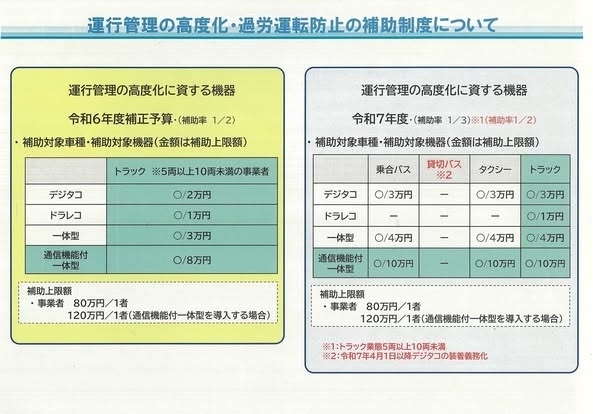 運行管理の高度化・過労運転防止の補助制度について

運行管理の高度化に資する機器

令和6年度補正予算・(補助率 1/2)

・補助対象車種・補助対象機器(金額は補助上限額)

| | トラック ※5両以上10両未満の事業者 |
|---|---|
| デジタコ | ○/2万円 |
| ドラレコ | ○/1万円 |
| 一体型 | ○/3万円 |
| 通信機能付一体型 | ○/8万円 |

補助上限額
・事業者 80万円/1者
120万円/1者(通信機能付一体型を導入する場合)

運行管理の高度化に資する機器

令和7年度・(補助率 1/3)※1(補助率1/2)

・補助対象車種・補助対象機器(金額は補助上限額)

| | 乗合バス | 貸切バス ※2 | タクシー | トラック |
|---|---|---|---|---|
| デジタコ | ○/3万円 | ー | ○/3万円 | ○/3万円 |
| ドラレコ | ー | ー | ー | ○/1万円 |
| 一体型 | ○/4万円 | ー | ○/4万円 | ○/4万円 |
| 通信機能付一体型 | ○/10万円 | ー | ○/10万円 | ○/10万円 |

補助上限額
・事業者 80万円/1者
120万円/1者(通信機能付一体型を導入する場合)

※1:トラック業態5両以上10両未満
※2:令和7年4月1日以降デジタコの装着義務化